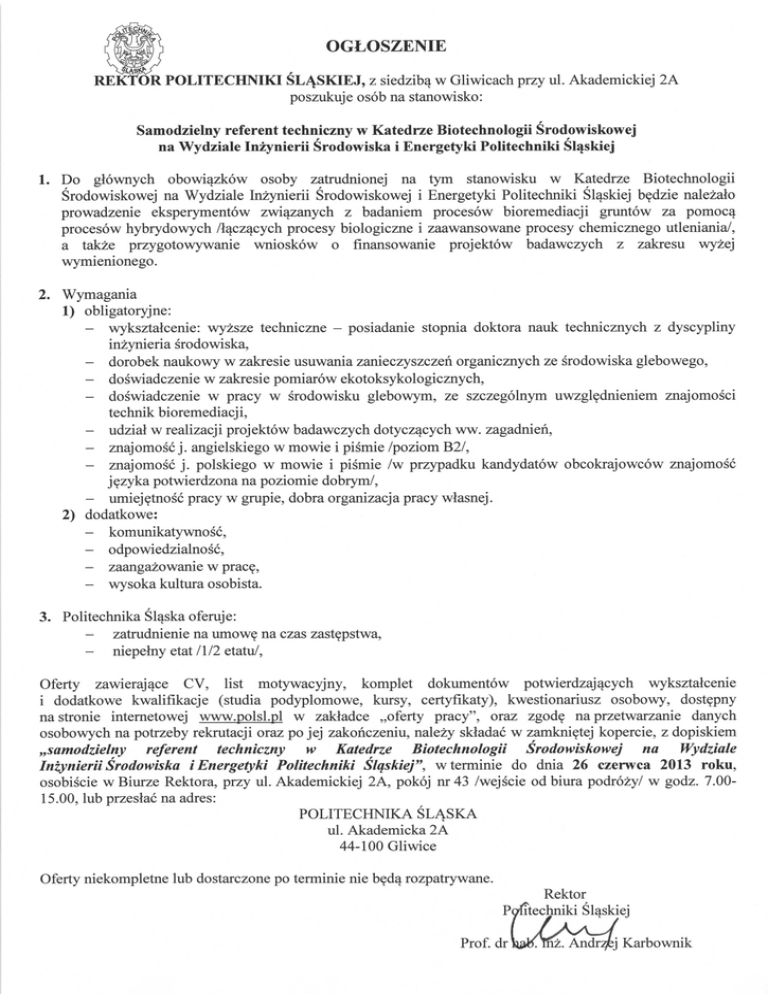 POLITECHNIKA ŚLĄSKA

OGŁOSZENIE

REKTOR POLITECHNIKI ŚLĄSKIEJ, z siedzibą w Gliwicach przy ul. Akademickiej 2A poszukuje osób na stanowisko:

Samodzielny referent techniczny w Katedrze Biotechnologii Środowiskowej na Wydziale Inżynierii Środowiska i Energetyki Politechniki Śląskiej

1. Do głównych obowiązków osoby zatrudnionej na tym stanowisku w Katedrze Biotechnologii Środowiskowej na Wydziale Inżynierii Środowiskowej i Energetyki Politechniki Śląskiej będzie należało prowadzenie eksperymentów związanych z badaniem procesów bioremediacji gruntów za pomocą procesów hybrydowych /łączących procesy biologiczne i zaawansowane procesy chemicznego utleniania/, a także przygotowywanie wniosków o finansowanie projektów badawczych z zakresu wyżej wymienionego.

2. Wymagania
1) obligatoryjne:
– wykształcenie: wyższe techniczne – posiadanie stopnia doktora nauk technicznych z dyscypliny inżynieria środowiska,
– dorobek naukowy w zakresie usuwania zanieczyszczeń organicznych ze środowiska glebowego,
– doświadczenie w zakresie pomiarów ekotoksykologicznych,
– doświadczenie w pracy w środowisku glebowym, ze szczególnym uwzględnieniem znajomości technik bioremediacji,
– udział w realizacji projektów badawczych dotyczących ww. zagadnień,
– znajomość j. angielskiego w mowie i piśmie /poziom B2/,
– znajomość j. polskiego w mowie i piśmie /w przypadku kandydatów obcokrajowców znajomość języka potwierdzona na poziomie dobrym/,
– umiejętność pracy w grupie, dobra organizacja pracy własnej.
2) dodatkowe:
– komunikatywność,
– odpowiedzialność,
– zaangażowanie w pracę,
– wysoka kultura osobista.

3. Politechnika Śląska oferuje:
– zatrudnienie na umowę na czas zastępstwa,
– niepełny etat /1/2 etatu/,

Oferty zawierające CV, list motywacyjny, komplet dokumentów potwierdzających wykształcenie i dodatkowe kwalifikacje (studia podyplomowe, kursy, certyfikaty), kwestionariusz osobowy, dostępny na stronie internetowej www.polsl.pl w zakładce „oferty pracy", oraz zgodę na przetwarzanie danych osobowych na potrzeby rekrutacji oraz po jej zakończeniu, należy składać w zamkniętej kopercie, z dopiskiem „samodzielny referent techniczny w Katedrze Biotechnologii Środowiskowej na Wydziale Inżynierii Środowiska i Energetyki Politechniki Śląskiej", w terminie do dnia 26 czerwca 2013 roku, osobiście w Biurze Rektora, przy ul. Akademickiej 2A, pokój nr 43 /wejście od biura podróży/ w godz. 7.00-15.00, lub przesłać na adres:

POLITECHNIKA ŚLĄSKA
ul. Akademicka 2A
44-100 Gliwice

Oferty niekompletne lub dostarczone po terminie nie będą rozpatrywane.

Rektor
Politechniki Śląskiej
Prof. dr hab. inż. Andrzej Karbownik